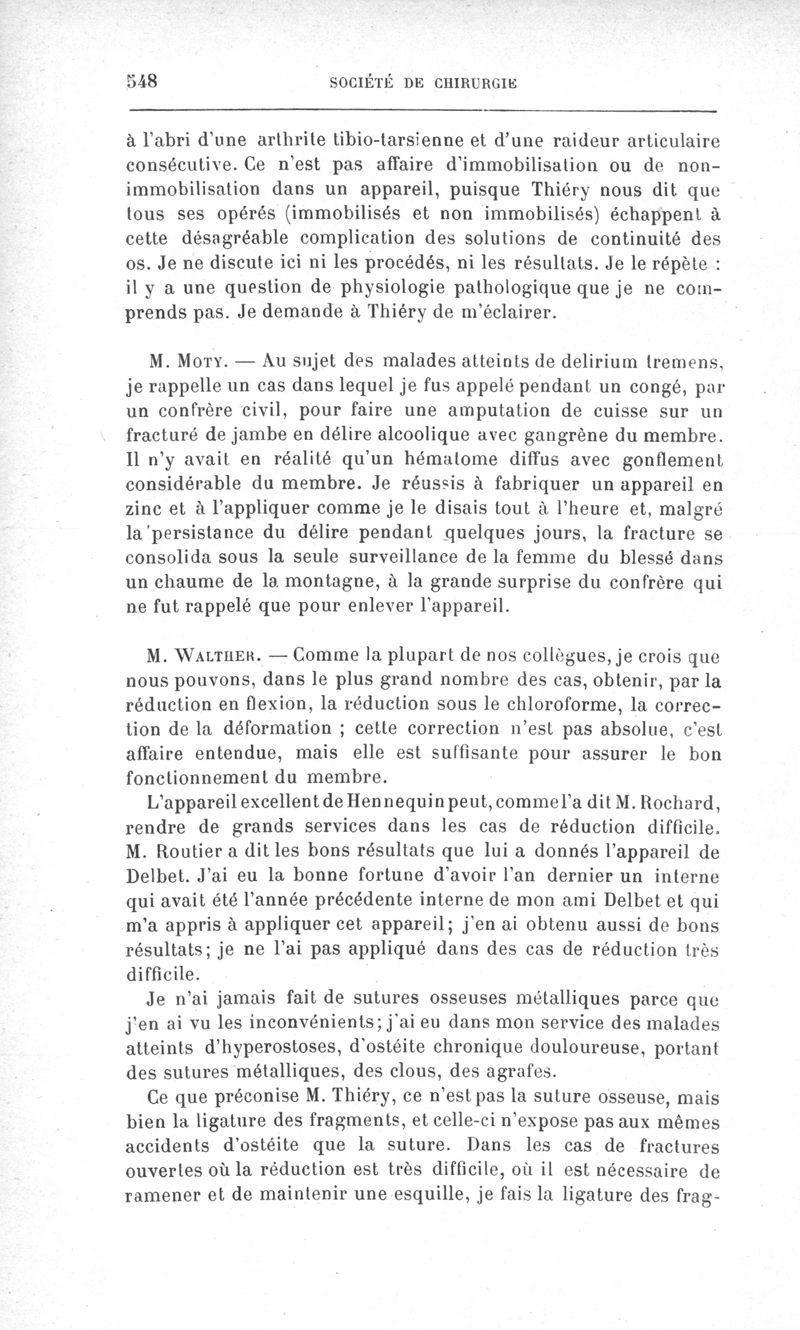 548 SOCIÉTÉ DE CHIRURGIE

à l'abri d'une arthrite tibio-tarsienne et d'une raideur articulaire consécutive. Ce n'est pas affaire d'immobilisation ou de non-immobilisation dans un appareil, puisque Thiéry nous dit que tous ses opérés (immobilisés et non immobilisés) échappent à cette désagréable complication des solutions de continuité des os. Je ne discute ici ni les procédés, ni les résultats. Je le répète : il y a une question de physiologie pathologique que je ne comprends pas. Je demande à Thiéry de m'éclairer.

M. Moty. — Au sujet des malades atteints de delirium tremens, je rappelle un cas dans lequel je fus appelé pendant un congé, par un confrère civil, pour faire une amputation de cuisse sur un fracturé de jambe en délire alcoolique avec gangrène du membre. Il n'y avait en réalité qu'un hématome diffus avec gonflement considérable du membre. Je réussis à fabriquer un appareil en zinc et à l'appliquer comme je le disais tout à l'heure et, malgré la persistance du délire pendant quelques jours, la fracture se consolida sous la seule surveillance de la femme du blessé dans un chaume de la montagne, à la grande surprise du confrère qui ne fut rappelé que pour enlever l'appareil.

M. Walther. — Comme la plupart de nos collègues, je crois que nous pouvons, dans le plus grand nombre des cas, obtenir, par la réduction en flexion, la réduction sous le chloroforme, la correction de la déformation ; cette correction n'est pas absolue, c'est affaire entendue, mais elle est suffisante pour assurer le bon fonctionnement du membre.

L'appareil excellent de Hennequin peut, comme l'a dit M. Rochard, rendre de grands services dans les cas de réduction difficile. M. Routier a dit les bons résultats que lui a donnés l'appareil de Delbet. J'ai eu la bonne fortune d'avoir l'an dernier un interne qui avait été l'année précédente interne de mon ami Delbet et qui m'a appris à appliquer cet appareil; j'en ai obtenu aussi de bons résultats; je ne l'ai pas appliqué dans des cas de réduction très difficile.

Je n'ai jamais fait de sutures osseuses métalliques parce que j'en ai vu les inconvénients; j'ai eu dans mon service des malades atteints d'hyperostoses, d'ostéite chronique douloureuse, portant des sutures métalliques, des clous, des agrafes.

Ce que préconise M. Thiéry, ce n'est pas la suture osseuse, mais bien la ligature des fragments, et celle-ci n'expose pas aux mêmes accidents d'ostéite que la suture. Dans les cas de fractures ouvertes où la réduction est très difficile, où il est nécessaire de ramener et de maintenir une esquille, je fais la ligature des frag-